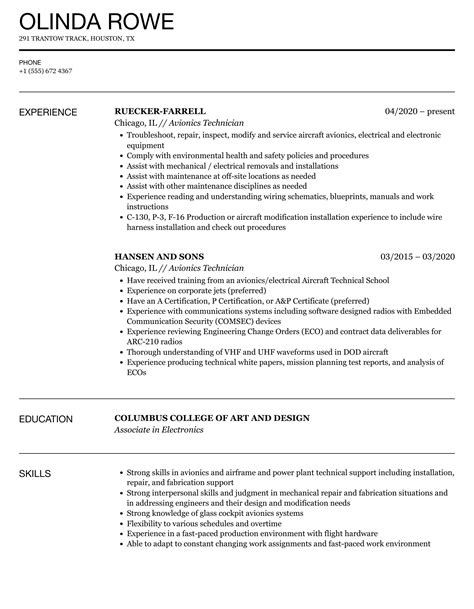 OLINDA ROWE
291 TRANTOW TRACK, HOUSTON, TX

PHONE
+1 (555) 672 4367

EXPERIENCE

RUECKER-FARRELL
04/2020 – present
Chicago, IL // Avionics Technician
- Troubleshoot, repair, inspect, modify and service aircraft avionics, electrical and electronic equipment
- Comply with environmental health and safety policies and procedures
- Assist with mechanical / electrical removals and installations
- Assist with maintenance at off-site locations as needed
- Assist with other maintenance disciplines as needed
- Experience reading and understanding wiring schematics, blueprints, manuals and work instructions
- C-130, P-3, F-16 Production or aircraft modification installation experience to include wire harness installation and check out procedures

HANSEN AND SONS
03/2015 – 03/2020
Chicago, IL // Avionics Technician
- Have received training from an avionics/electrical Aircraft Technical School
- Experience on corporate jets (preferred)
- Have an A Certification, P Certification, or A&P Certificate (preferred)
- Experience with communications systems including software designed radios with Embedded Communication Security (COMSEC) devices
- Experience reviewing Engineering Change Orders (ECO) and contract data deliverables for ARC-210 radios
- Thorough understanding of VHF and UHF waveforms used in DOD aircraft
- Experience producing technical white papers, mission planning test reports, and analysis of ECOs

EDUCATION

COLUMBUS COLLEGE OF ART AND DESIGN
Associate in Electronics

SKILLS

- Strong skills in avionics and airframe and power plant technical support including installation, repair, and fabrication support
- Strong interpersonal skills and judgment in mechanical repair and fabrication situations and in addressing engineers and their design and modification needs
- Strong knowledge of glass cockpit avionics systems
- Flexibility to various schedules and overtime
- Experience in a fast-paced production environment with flight hardware
- Able to adapt to constant changing work assignments and fast-paced work environment